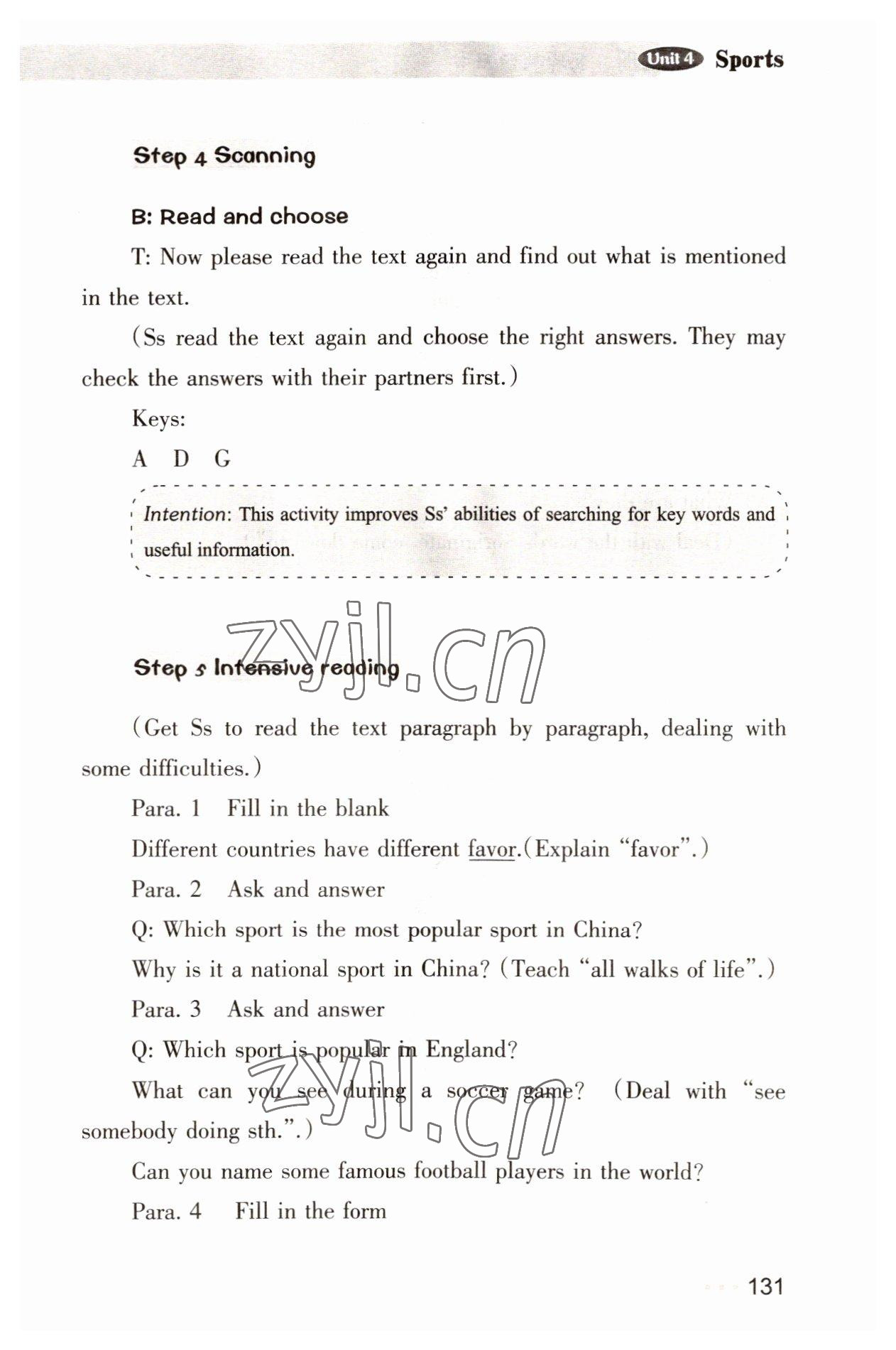 Unit 4 Sports

Step 4 Scanning

B: Read and choose

T: Now please read the text again and find out what is mentioned in the text.

(Ss read the text again and choose the right answers. They may check the answers with their partners first.)

Keys:

A D G

Intention: This activity improves Ss' abilities of searching for key words and useful information.

zyjl.cn

Step 5 Intensive reading

(Get Ss to read the text paragraph by paragraph, dealing with some difficulties.)

Para. 1 Fill in the blank

Different countries have different favor.(Explain "favor".)

Para. 2 Ask and answer

Q: Which sport is the most popular sport in China?

Why is it a national sport in China? (Teach "all walks of life".)

Para. 3 Ask and answer

Q: Which sport is popular in England?

What can you see during a soccer game? (Deal with "see somebody doing sth.".)

zyjl.cn

Can you name some famous football players in the world?

Para. 4 Fill in the form

131